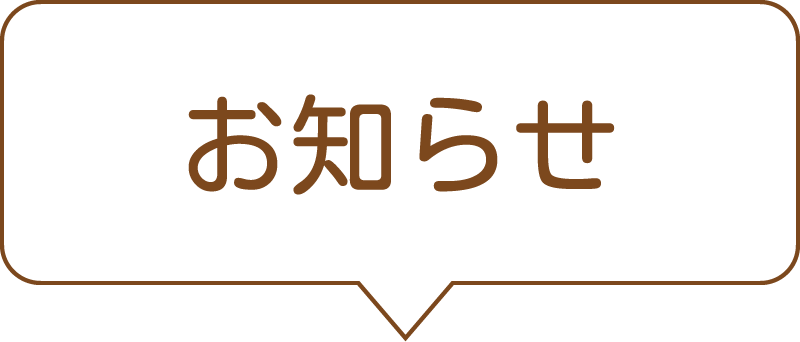 お知らせ